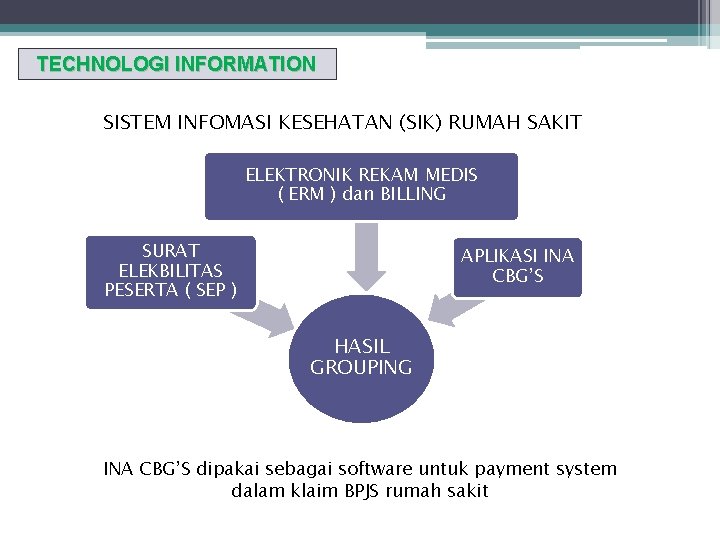 TECHNOLOGI INFORMATION

SISTEM INFOMASI KESEHATAN (SIK) RUMAH SAKIT

ELEKTRONIK REKAM MEDIS ( ERM ) dan BILLING

SURAT ELEKBILITAS PESERTA ( SEP )

APLIKASI INA CBG'S

HASIL GROUPING

INA CBG'S dipakai sebagai software untuk payment system dalam klaim BPJS rumah sakit